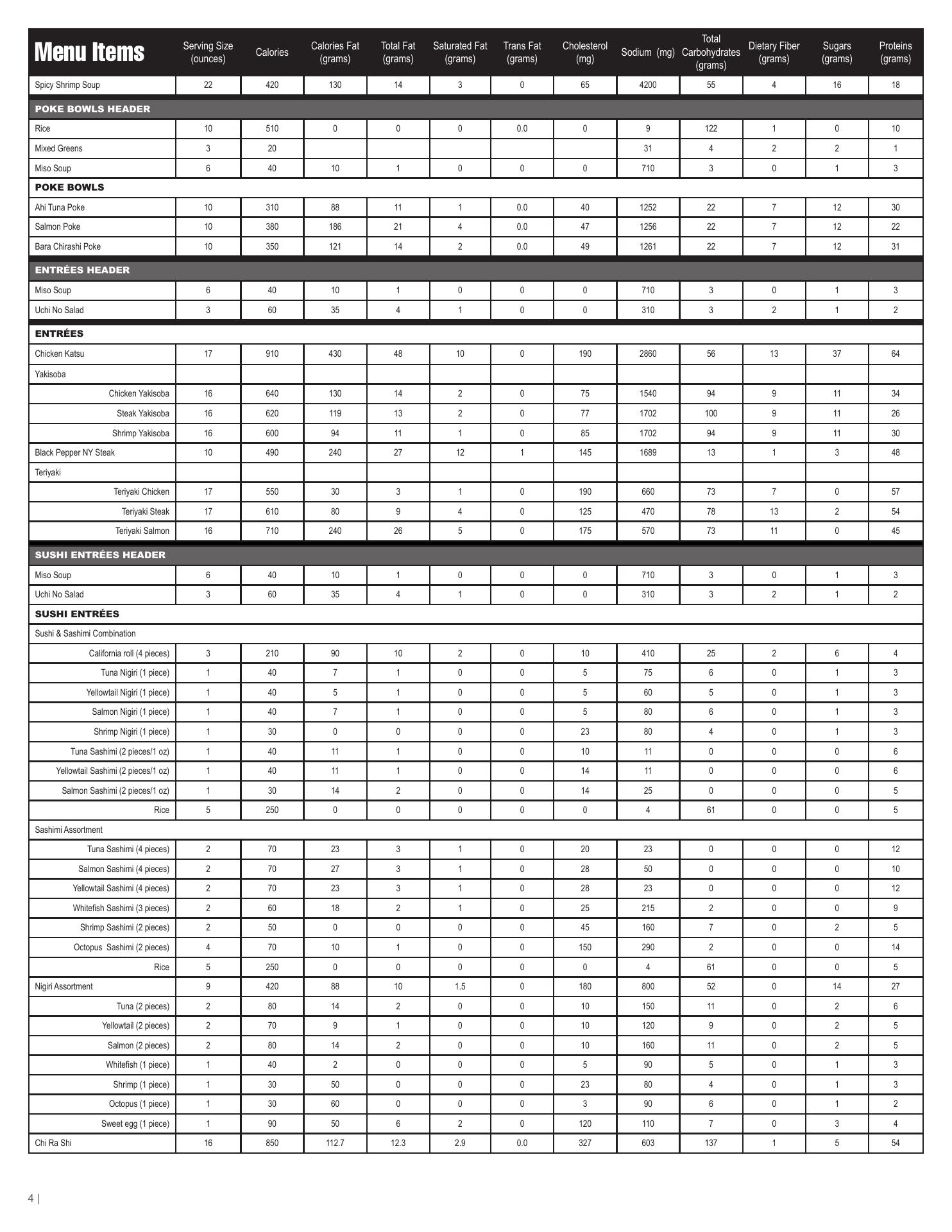 | Menu Items | Serving Size (ounces) | Calories | Calories Fat (grams) | Total Fat (grams) | Saturated Fat (grams) | Trans Fat (grams) | Cholesterol (mg) | Sodium (mg) | Total Carbohydrates (grams) | Dietary Fiber (grams) | Sugars (grams) | Proteins (grams) |
|---|---|---|---|---|---|---|---|---|---|---|---|---|
| Spicy Shrimp Soup | 22 | 420 | 130 | 14 | 3 | 0 | 65 | 4200 | 55 | 4 | 16 | 18 |
| POKE BOWLS HEADER | | | | | | | | | | | | |
| Rice | 10 | 510 | 0 | 0 | 0 | 0.0 | 0 | 9 | 122 | 1 | 0 | 10 |
| Mixed Greens | 3 | 20 | | | | | | 31 | 4 | 2 | 2 | 1 |
| Miso Soup | 6 | 40 | 10 | 1 | 0 | 0 | 0 | 710 | 3 | 0 | 1 | 3 |
| POKE BOWLS | | | | | | | | | | | | |
| Ahi Tuna Poke | 10 | 310 | 88 | 11 | 1 | 0.0 | 40 | 1252 | 22 | 7 | 12 | 30 |
| Salmon Poke | 10 | 380 | 186 | 21 | 4 | 0.0 | 47 | 1256 | 22 | 7 | 12 | 22 |
| Bara Chirashi Poke | 10 | 350 | 121 | 14 | 2 | 0.0 | 49 | 1261 | 22 | 7 | 12 | 31 |
| ENTRÉES HEADER | | | | | | | | | | | | |
| Miso Soup | 6 | 40 | 10 | 1 | 0 | 0 | 0 | 710 | 3 | 0 | 1 | 3 |
| Uchi No Salad | 3 | 60 | 35 | 4 | 1 | 0 | 0 | 310 | 3 | 2 | 1 | 2 |
| ENTRÉES | | | | | | | | | | | | |
| Chicken Katsu | 17 | 910 | 430 | 48 | 10 | 0 | 190 | 2860 | 56 | 13 | 37 | 64 |
| Yakisoba | | | | | | | | | | | | |
| Chicken Yakisoba | 16 | 640 | 130 | 14 | 2 | 0 | 75 | 1540 | 94 | 9 | 11 | 34 |
| Steak Yakisoba | 16 | 620 | 119 | 13 | 2 | 0 | 77 | 1702 | 100 | 9 | 11 | 26 |
| Shrimp Yakisoba | 16 | 600 | 94 | 11 | 1 | 0 | 85 | 1702 | 94 | 9 | 11 | 30 |
| Black Pepper NY Steak | 10 | 490 | 240 | 27 | 12 | 1 | 145 | 1689 | 13 | 1 | 3 | 48 |
| Teriyaki | | | | | | | | | | | | |
| Teriyaki Chicken | 17 | 550 | 30 | 3 | 1 | 0 | 190 | 660 | 73 | 7 | 0 | 57 |
| Teriyaki Steak | 17 | 610 | 80 | 9 | 4 | 0 | 125 | 470 | 78 | 13 | 2 | 54 |
| Teriyaki Salmon | 16 | 710 | 240 | 26 | 5 | 0 | 175 | 570 | 73 | 11 | 0 | 45 |
| SUSHI ENTRÉES HEADER | | | | | | | | | | | | |
| Miso Soup | 6 | 40 | 10 | 1 | 0 | 0 | 0 | 710 | 3 | 0 | 1 | 3 |
| Uchi No Salad | 3 | 60 | 35 | 4 | 1 | 0 | 0 | 310 | 3 | 2 | 1 | 2 |
| SUSHI ENTRÉES | | | | | | | | | | | | |
| Sushi & Sashimi Combination | | | | | | | | | | | | |
| California roll (4 pieces) | 3 | 210 | 90 | 10 | 2 | 0 | 10 | 410 | 25 | 2 | 6 | 4 |
| Tuna Nigiri (1 piece) | 1 | 40 | 7 | 1 | 0 | 0 | 5 | 75 | 6 | 0 | 1 | 3 |
| Yellowtail Nigiri (1 piece) | 1 | 40 | 5 | 1 | 0 | 0 | 5 | 60 | 5 | 0 | 1 | 3 |
| Salmon Nigiri (1 piece) | 1 | 40 | 7 | 1 | 0 | 0 | 5 | 80 | 6 | 0 | 1 | 3 |
| Shrimp Nigiri (1 piece) | 1 | 30 | 0 | 0 | 0 | 0 | 23 | 80 | 4 | 0 | 1 | 3 |
| Tuna Sashimi (2 pieces/1 oz) | 1 | 40 | 11 | 1 | 0 | 0 | 10 | 11 | 0 | 0 | 0 | 6 |
| Yellowtail Sashimi (2 pieces/1 oz) | 1 | 40 | 11 | 1 | 0 | 0 | 14 | 11 | 0 | 0 | 0 | 6 |
| Salmon Sashimi (2 pieces/1 oz) | 1 | 30 | 14 | 2 | 0 | 0 | 14 | 25 | 0 | 0 | 0 | 5 |
| Rice | 5 | 250 | 0 | 0 | 0 | 0 | 0 | 4 | 61 | 0 | 0 | 5 |
| Sashimi Assortment | | | | | | | | | | | | |
| Tuna Sashimi (4 pieces) | 2 | 70 | 23 | 3 | 1 | 0 | 20 | 23 | 0 | 0 | 0 | 12 |
| Salmon Sashimi (4 pieces) | 2 | 70 | 27 | 3 | 1 | 0 | 28 | 50 | 0 | 0 | 0 | 10 |
| Yellowtail Sashimi (4 pieces) | 2 | 70 | 23 | 3 | 1 | 0 | 28 | 23 | 0 | 0 | 0 | 12 |
| Whitefish Sashimi (3 pieces) | 2 | 60 | 18 | 2 | 1 | 0 | 25 | 215 | 2 | 0 | 0 | 9 |
| Shrimp Sashimi (2 pieces) | 2 | 50 | 0 | 0 | 0 | 0 | 45 | 160 | 7 | 0 | 2 | 5 |
| Octopus Sashimi (2 pieces) | 4 | 70 | 10 | 1 | 0 | 0 | 150 | 290 | 2 | 0 | 0 | 14 |
| Rice | 5 | 250 | 0 | 0 | 0 | 0 | 0 | 4 | 61 | 0 | 0 | 5 |
| Nigiri Assortment | 9 | 420 | 88 | 10 | 1.5 | 0 | 180 | 800 | 52 | 0 | 14 | 27 |
| Tuna (2 pieces) | 2 | 80 | 14 | 2 | 0 | 0 | 10 | 150 | 11 | 0 | 2 | 6 |
| Yellowtail (2 pieces) | 2 | 70 | 9 | 1 | 0 | 0 | 10 | 120 | 9 | 0 | 2 | 5 |
| Salmon (2 pieces) | 2 | 80 | 14 | 2 | 0 | 0 | 10 | 160 | 11 | 0 | 2 | 5 |
| Whitefish (1 piece) | 1 | 40 | 2 | 0 | 0 | 0 | 5 | 90 | 5 | 0 | 1 | 3 |
| Shrimp (1 piece) | 1 | 30 | 50 | 0 | 0 | 0 | 23 | 80 | 4 | 0 | 1 | 3 |
| Octopus (1 piece) | 1 | 30 | 60 | 0 | 0 | 0 | 3 | 90 | 6 | 0 | 1 | 2 |
| Sweet egg (1 piece) | 1 | 90 | 50 | 6 | 2 | 0 | 120 | 110 | 7 | 0 | 3 | 4 |
| Chi Ra Shi | 16 | 850 | 112.7 | 12.3 | 2.9 | 0.0 | 327 | 603 | 137 | 1 | 5 | 54 |

4 |